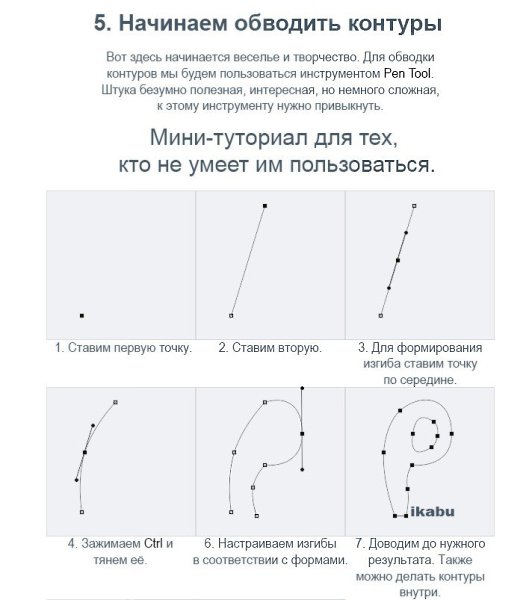 5. Начинаем обводить контуры

Вот здесь начинается веселье и творчество. Для обводки контуров мы будем пользоваться инструментом Pen Tool. Штука безумно полезная, интересная, но немного сложная, к этому инструменту нужно привыкнуть.

Мини-туториал для тех, кто не умеет им пользоваться.

1. Ставим первую точку.

2. Ставим вторую.

3. Для формирования изгиба ставим точку по середине.

4. Зажимаем Ctrl и тянем её.

6. Настраиваем изгибы в соответствии с формами.

ikabu

7. Доводим до нужного результата. Также можно делать контуры внутри.